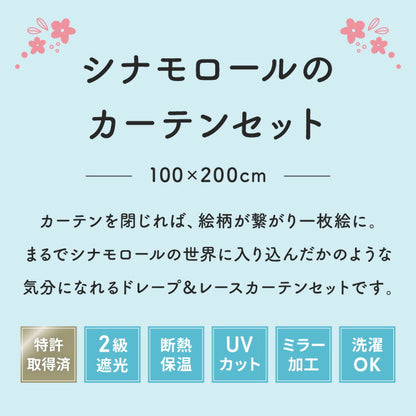 シナモロールの
カーテンセット

100×200cm

カーテンを閉じれば、絵柄が繋がり一枚絵に。
まるでシナモロールの世界に入り込んだかのような
気分になれるドレープ＆レースカーテンセットです。

特許取得済

2級遮光

断熱保温

UVカット

ミラー加工

洗濯OK